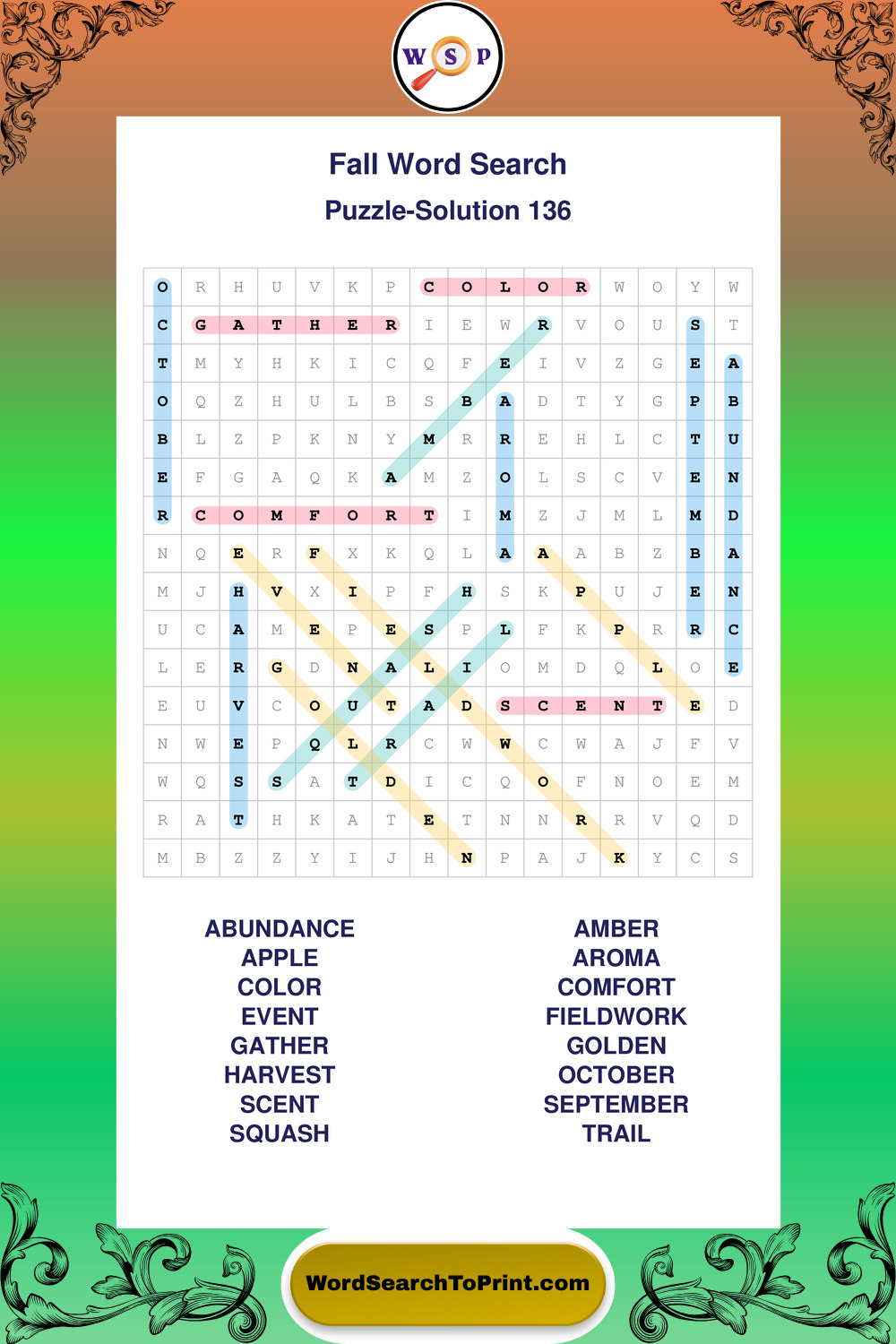 W S P

Fall Word Search

Puzzle-Solution 136

| O | R | H | U | V | K | P | C | O | L | O | R | W | O | Y | W |
|---|---|---|---|---|---|---|---|---|---|---|---|---|---|---|---|
| C | G | A | T | H | E | R | I | E | W | R | V | O | U | S | T |
| T | M | Y | H | K | I | C | Q | F | E | I | V | Z | G | E | A |
| O | Q | Z | H | U | L | B | S | B | A | D | T | Y | G | P | B |
| B | L | Z | P | K | N | Y | M | R | R | E | H | L | C | T | U |
| E | F | G | A | Q | K | A | M | Z | O | L | S | C | V | E | N |
| R | C | O | M | F | O | R | T | I | M | Z | J | M | L | M | D |
| N | Q | E | R | F | X | K | Q | L | A | A | A | B | Z | B | A |
| M | J | H | V | X | I | P | F | H | S | K | P | U | J | E | N |
| U | C | A | M | E | P | E | S | P | L | F | K | P | R | R | C |
| L | E | R | G | D | N | A | L | I | O | M | D | Q | L | O | E |
| E | U | V | C | O | U | T | A | D | S | C | E | N | T | E | D |
| N | W | E | P | Q | L | R | C | W | W | C | W | A | J | F | V |
| W | Q | S | S | A | T | D | I | C | Q | O | F | N | O | E | M |
| R | A | T | H | K | A | T | E | T | N | N | R | R | V | Q | D |
| M | B | Z | Z | Y | I | J | H | N | P | A | J | K | Y | C | S |

ABUNDANCE
APPLE
COLOR
EVENT
GATHER
HARVEST
SCENT
SQUASH

AMBER
AROMA
COMFORT
FIELDWORK
GOLDEN
OCTOBER
SEPTEMBER
TRAIL

WordSearchToPrint.com